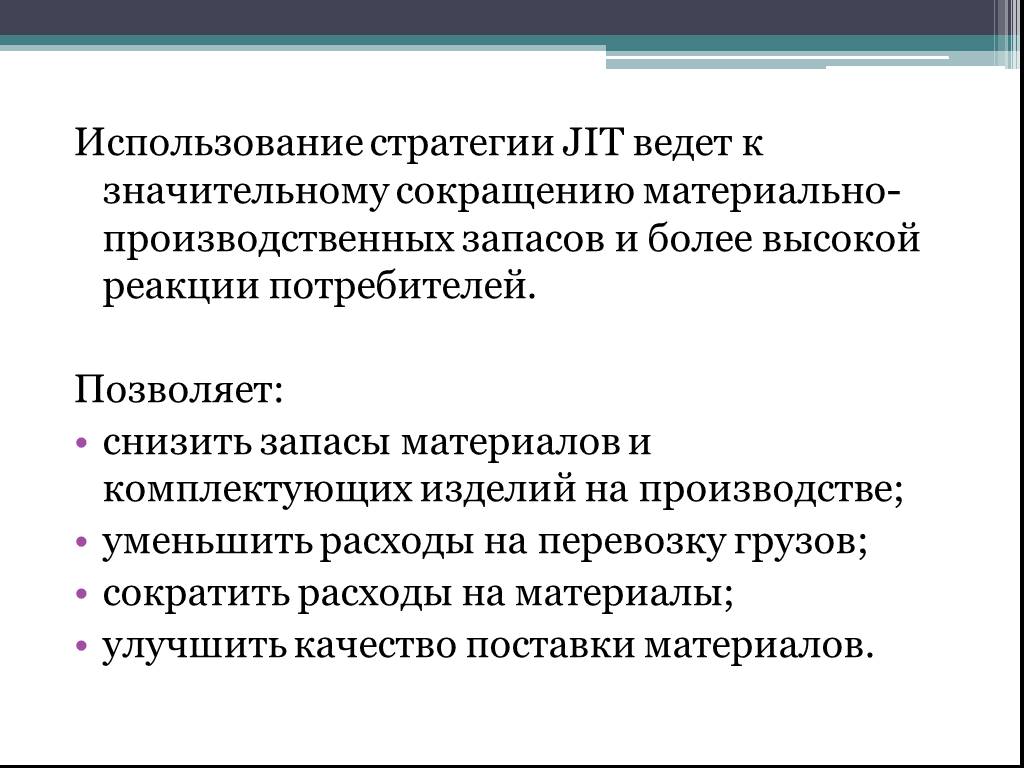 Использование стратегии JIT ведет к значительному сокращению материально-производственных запасов и более высокой реакции потребителей.

Позволяет:
• снизить запасы материалов и комплектующих изделий на производстве;
• уменьшить расходы на перевозку грузов;
• сократить расходы на материалы;
• улучшить качество поставки материалов.